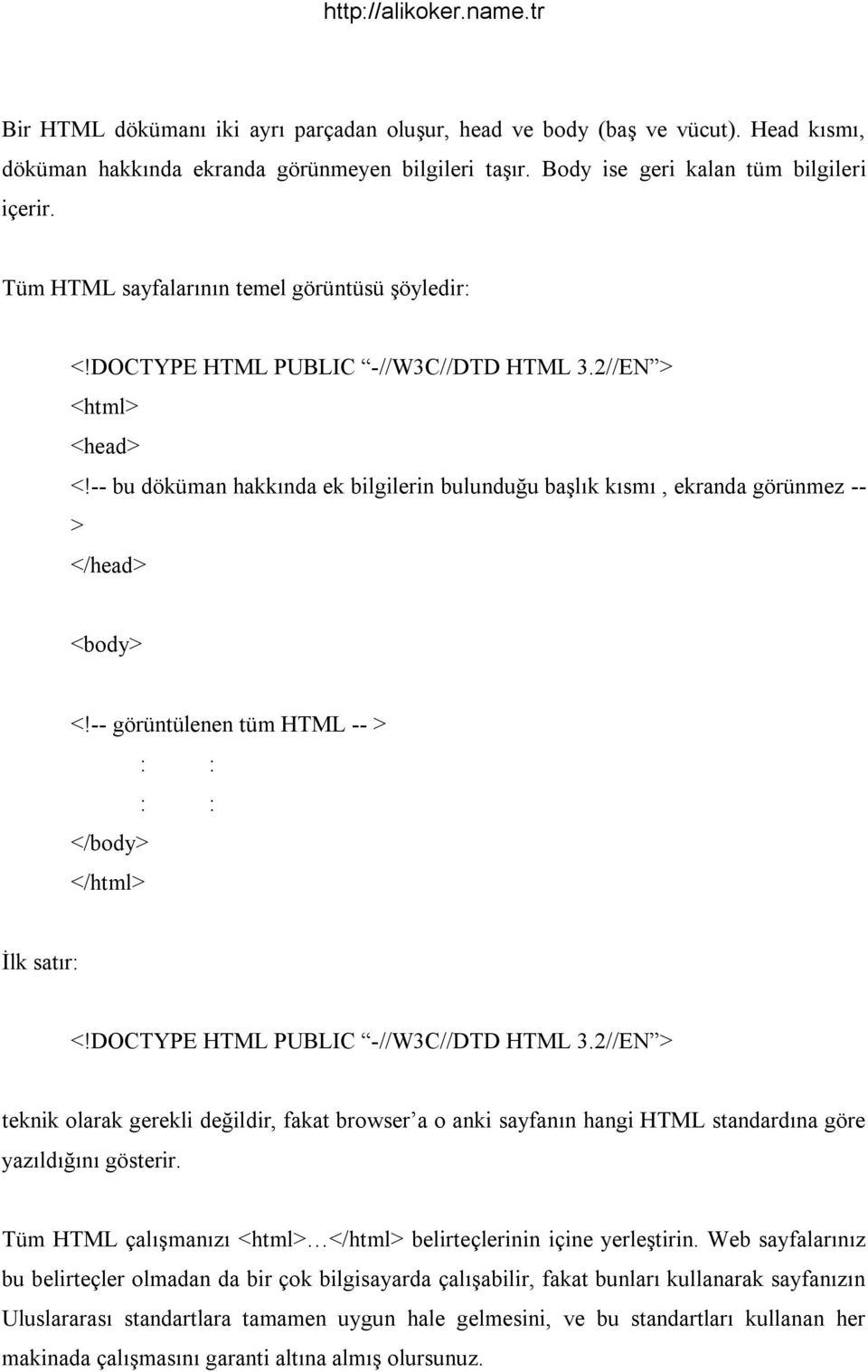 http://alikoker.name.tr

Bir HTML dökümanı iki ayrı parçadan oluşur, head ve body (baş ve vücut). Head kısmı, döküman hakkında ekranda görünmeyen bilgileri taşır. Body ise geri kalan tüm bilgileri içerir.

Tüm HTML sayfalarının temel görüntüsü şöyledir:

<!DOCTYPE HTML PUBLIC “-//W3C//DTD HTML 3.2//EN”>
<html>
<head>
<!-- bu döküman hakkında ek bilgilerin bulunduğu başlık kısmı , ekranda görünmez -- >
</head>

<body>

<!-- görüntülenen tüm HTML -- >
: :
: :
</body>
</html>

İlk satır:

<!DOCTYPE HTML PUBLIC “-//W3C//DTD HTML 3.2//EN”>

teknik olarak gerekli değildir, fakat browser’a o anki sayfanın hangi HTML standardına göre yazıldığını gösterir.

Tüm HTML çalışmanızı <html>…</html> belirteçlerinin içine yerleştirin. Web sayfalarınız bu belirteçler olmadan da bir çok bilgisayarda çalışabilir, fakat bunları kullanarak sayfanızın Uluslararası standartlara tamamen uygun hale gelmesini, ve bu standartları kullanan her makinada çalışmasını garanti altına almış olursunuz.